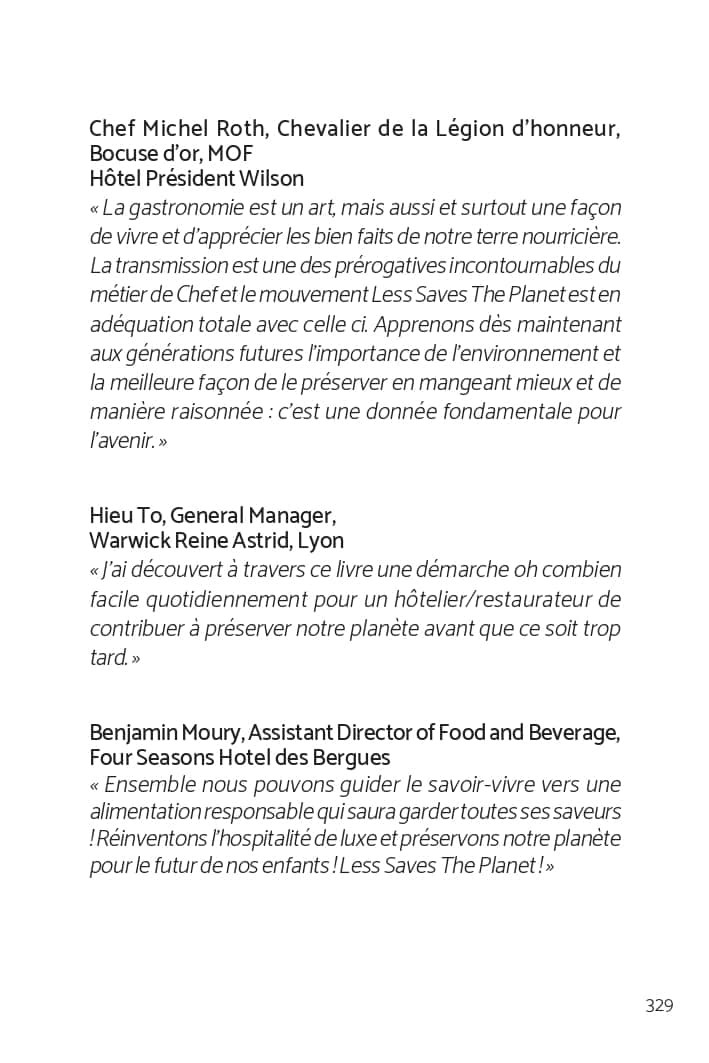 Chef Michel Roth, Chevalier de la Légion d'honneur, Bocuse d'or, MOF
Hôtel Président Wilson
« La gastronomie est un art, mais aussi et surtout une façon de vivre et d'apprécier les bien faits de notre terre nourricière. La transmission est une des prérogatives incontournables du métier de Chef et le mouvement Less Saves The Planet est en adéquation totale avec celle ci. Apprenons dès maintenant aux générations futures l'importance de l'environnement et la meilleure façon de le préserver en mangeant mieux et de manière raisonnée : c'est une donnée fondamentale pour l'avenir. »

Hieu To, General Manager,
Warwick Reine Astrid, Lyon
« J'ai découvert à travers ce livre une démarche oh combien facile quotidiennement pour un hôtelier/restaurateur de contribuer à préserver notre planète avant que ce soit trop tard. »

Benjamin Moury, Assistant Director of Food and Beverage, Four Seasons Hotel des Bergues
« Ensemble nous pouvons guider le savoir-vivre vers une alimentation responsable qui saura garder toutes ses saveurs ! Réinventons l'hospitalité de luxe et préservons notre planète pour le futur de nos enfants ! Less Saves The Planet ! »

329